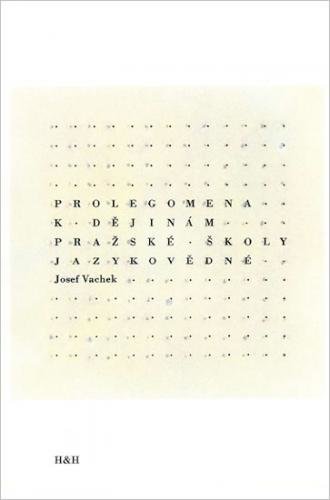 PROLEGOMENA
K DĚJINÁM
PRAŽSKÉ ŠKOLY
JAZYKOVĚDNÉ
Josef Vachek

H&H